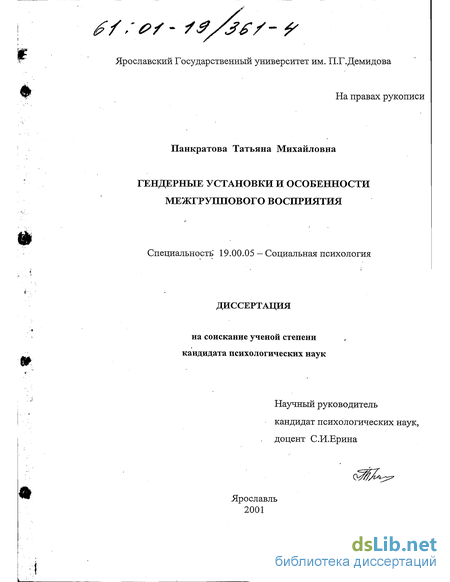 61:01-19/361-4

Ярославский Государственный университет им. П.Г.Демидова

На правах рукописи

Панкратова Татьяна Михайловна

ГЕНДЕРНЫЕ УСТАНОВКИ И ОСОБЕННОСТИ МЕЖГРУППОВОГО ВОСПРИЯТИЯ

Специальность 19.00.05 – Социальная психология

ДИССЕРТАЦИЯ

на соискание ученой степени
кандидата психологических наук

Научный руководитель
кандидат психологических наук,
доцент С.И.Ерина

Ярославль
2001

dsLib.net
библиотека диссертаций